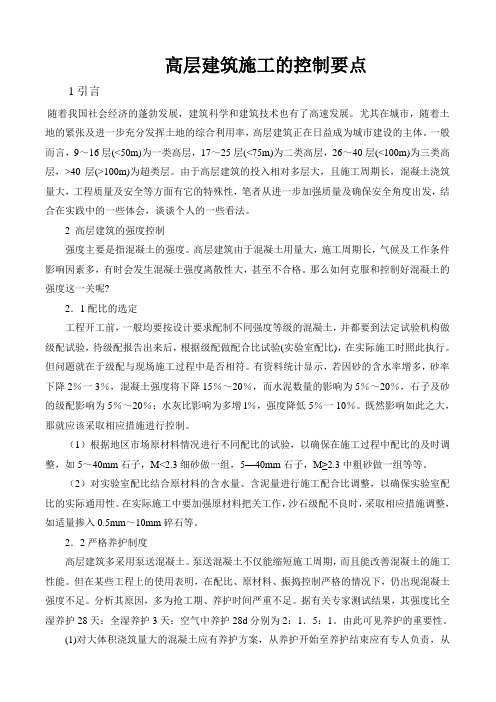 高层建筑施工的控制要点

1 引言

随着我国社会经济的蓬勃发展，建筑科学和建筑技术也有了高速发展。尤其在城市，随着土地的紧张及进一步充分发挥土地的综合利用率，高层建筑正在日益成为城市建设的主体。一般而言，9～16 层(<50m)为一类高层，17～25 层(<75m)为二类高层，26～40 层(<100m)为三类高层，>40 层(>100m)为超类层。由于高层建筑的投入相对多层大，且施工周期长，混凝土浇筑量大，工程质量及安全等方面有它的特殊性，笔者从进一步加强质量及确保安全角度出发，结合在实践中的一些体会，谈谈个人的一些看法。

2 高层建筑的强度控制

强度主要是指混凝土的强度。高层建筑由于混凝土用量大，施工周期长，气候及工作条件影响因素多，有时会发生混凝土强度离散性大，甚至不合格。那么如何克服和控制好混凝土的强度这一关呢?

2．1 配比的选定

工程开工前，一般均要按设计要求配制不同强度等级的混凝土，并都要到法定试验机构做级配试验，待级配报告出来后，根据级配做配合比试验(实验室配比)，在实际施工时照此执行。但问题就在于级配与现场施工过程中是否相符。有资料统计显示，若因砂的含水率增多，砂率下降 2%一 3%，混凝土强度将下降 15%～20%，而水泥数量的影响为 5%～20%，石子及砂的级配影响为 5%～20%；水灰比影响为多增 1%，强度降低 5%一 10%。既然影响如此之大，那就应该采取相应措施进行控制。

（1）根据地区市场原材料情况进行不同配比的试验，以确保在施工过程中配比的及时调整，如 5～40mm 石子，M<2.3 细砂做一组，5—40mm 石子，M≥2.3 中粗砂做一组等等。

（2）对实验室配比结合原材料的含水量、含泥量进行施工配合比调整，以确保实验室配比的实际通用性。在实际施工中要加强原材料把关工作，沙石级配不良时，采取相应措施调整，如适量掺入 0.5mm～10mm 碎石等。

2．2 严格养护制度

高层建筑多采用泵送混凝土。泵送混凝土不仅能缩短施工周期，而且能改善混凝土的施工性能。但在某些工程上的使用表明，在配比、原材料、振捣控制严格的情况下，仍出现混凝土强度不足。分析其原因，多为抢工期、养护时间严重不足。据有关专家测试结果，其强度比全湿养护 28 天：全湿养护 3 天：空气中养护 28d 分别为 2：1．5：1。由此可见养护的重要性。

(1)对大体积浇筑量大的混凝土应有养护方案，从养护开始至养护结束应有专人负责，从